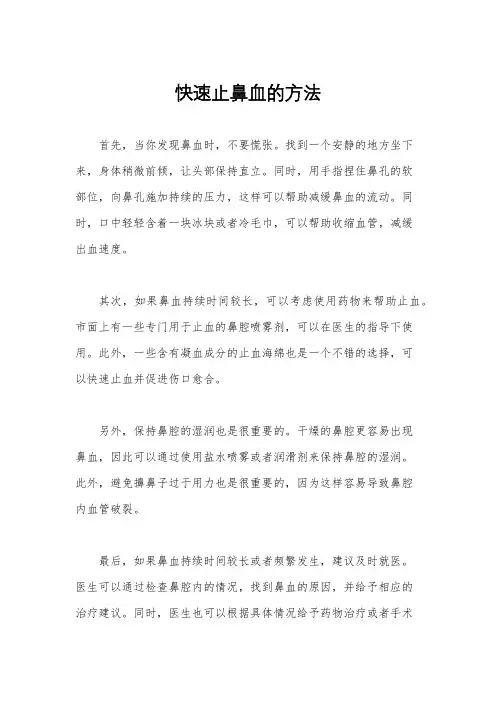 快速止鼻血的方法

首先，当你发现鼻血时，不要慌张。找到一个安静的地方坐下来，身体稍微前倾，让头部保持直立。同时，用手指捏住鼻孔的软部位，向鼻孔施加持续的压力，这样可以帮助减缓鼻血的流动。同时，口中轻轻含着一块冰块或者冷毛巾，可以帮助收缩血管，减缓出血速度。

其次，如果鼻血持续时间较长，可以考虑使用药物来帮助止血。市面上有一些专门用于止血的鼻腔喷雾剂，可以在医生的指导下使用。此外，一些含有凝血成分的止血海绵也是一个不错的选择，可以快速止血并促进伤口愈合。

另外，保持鼻腔的湿润也是很重要的。干燥的鼻腔更容易出现鼻血，因此可以通过使用盐水喷雾或者润滑剂来保持鼻腔的湿润。此外，避免擤鼻子过于用力也是很重要的，因为这样容易导致鼻腔内血管破裂。

最后，如果鼻血持续时间较长或者频繁发生，建议及时就医。医生可以通过检查鼻腔内的情况，找到鼻血的原因，并给予相应的治疗建议。同时，医生也可以根据具体情况给予药物治疗或者手术